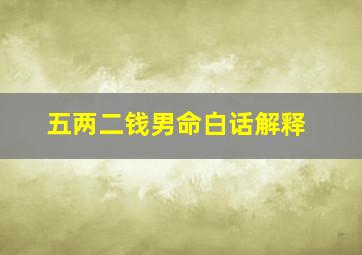 五两二钱男命白话解释